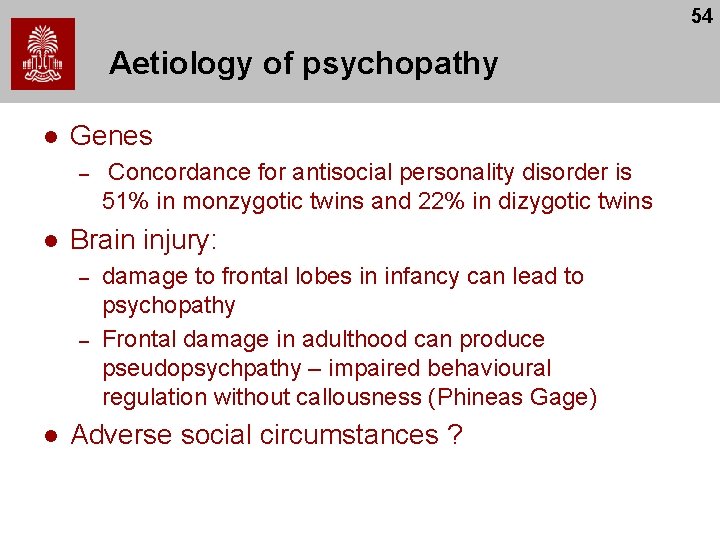 54

Aetiology of psychopathy

• Genes
- Concordance for antisocial personality disorder is 51% in monzygotic twins and 22% in dizygotic twins
• Brain injury:
- damage to frontal lobes in infancy can lead to psychopathy
- Frontal damage in adulthood can produce pseudopsychpathy – impaired behavioural regulation without callousness (Phineas Gage)
• Adverse social circumstances ?